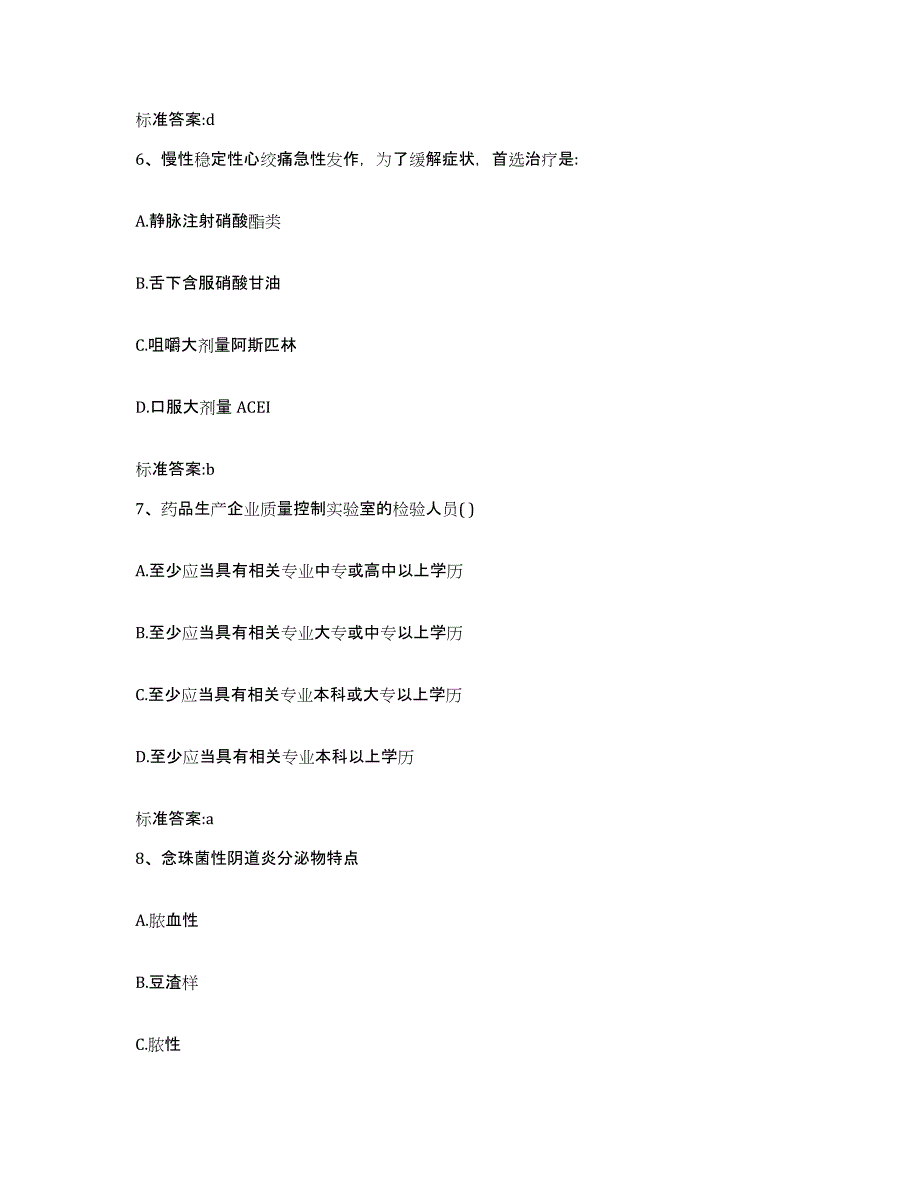 标准答案:d

6、慢性稳定性心绞痛急性发作，为了缓解症状，首选治疗是:

A.静脉注射硝酸酯类

B.舌下含服硝酸甘油

C.咀嚼大剂量阿斯匹林

D.口服大剂量 ACEI

标准答案:b

7、药品生产企业质量控制实验室的检验人员( )

A.至少应当具有相关专业中专或高中以上学历

B.至少应当具有相关专业大专或中专以上学历

C.至少应当具有相关专业本科或大专以上学历

D.至少应当具有相关专业本科以上学历

标准答案:a

8、念珠菌性阴道炎分泌物特点

A.脓血性

B.豆渣样

C.脓性